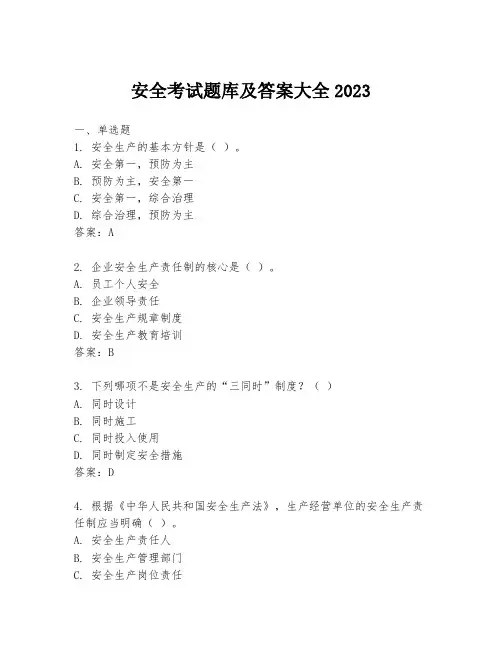 安全考试题库及答案大全 2023

一、单选题
1. 安全生产的基本方针是（ ）。
A. 安全第一，预防为主
B. 预防为主，安全第一
C. 安全第一，综合治理
D. 综合治理，预防为主
答案：A

2. 企业安全生产责任制的核心是（ ）。
A. 员工个人安全
B. 企业领导责任
C. 安全生产规章制度
D. 安全生产教育培训
答案：B

3. 下列哪项不是安全生产的“三同时”制度？（ ）
A. 同时设计
B. 同时施工
C. 同时投入使用
D. 同时制定安全措施
答案：D

4. 根据《中华人民共和国安全生产法》，生产经营单位的安全生产责任制应当明确（ ）。
A. 安全生产责任人
B. 安全生产管理部门
C. 安全生产岗位责任